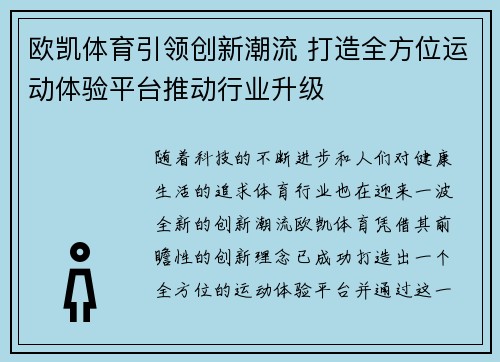 欧凯体育引领创新潮流 打造全方位运动体验平台推动行业升级

随着科技的不断进步和人们对健康生活的追求体育行业也在迎来一波全新的创新潮流欧凯体育凭借其前瞻性的创新理念已成功打造出一个全方位的运动体验平台并通过这一